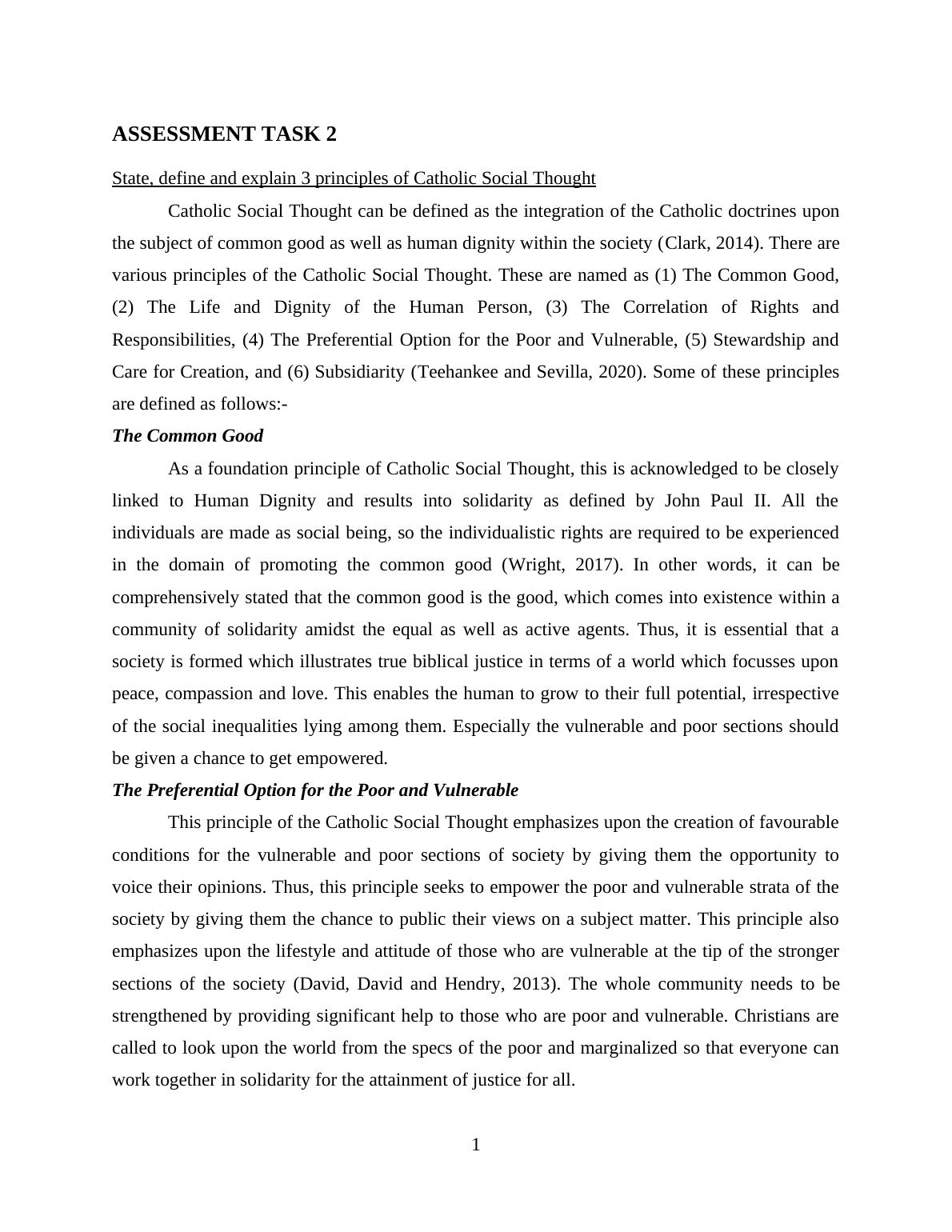 ASSESSMENT TASK 2

State, define and explain 3 principles of Catholic Social Thought

Catholic Social Thought can be defined as the integration of the Catholic doctrines upon the subject of common good as well as human dignity within the society (Clark, 2014). There are various principles of the Catholic Social Thought. These are named as (1) The Common Good, (2) The Life and Dignity of the Human Person, (3) The Correlation of Rights and Responsibilities, (4) The Preferential Option for the Poor and Vulnerable, (5) Stewardship and Care for Creation, and (6) Subsidiarity (Teehankee and Sevilla, 2020). Some of these principles are defined as follows:-

The Common Good

As a foundation principle of Catholic Social Thought, this is acknowledged to be closely linked to Human Dignity and results into solidarity as defined by John Paul II. All the individuals are made as social being, so the individualistic rights are required to be experienced in the domain of promoting the common good (Wright, 2017). In other words, it can be comprehensively stated that the common good is the good, which comes into existence within a community of solidarity amidst the equal as well as active agents. Thus, it is essential that a society is formed which illustrates true biblical justice in terms of a world which focusses upon peace, compassion and love. This enables the human to grow to their full potential, irrespective of the social inequalities lying among them. Especially the vulnerable and poor sections should be given a chance to get empowered.

The Preferential Option for the Poor and Vulnerable

This principle of the Catholic Social Thought emphasizes upon the creation of favourable conditions for the vulnerable and poor sections of society by giving them the opportunity to voice their opinions. Thus, this principle seeks to empower the poor and vulnerable strata of the society by giving them the chance to public their views on a subject matter. This principle also emphasizes upon the lifestyle and attitude of those who are vulnerable at the tip of the stronger sections of the society (David, David and Hendry, 2013). The whole community needs to be strengthened by providing significant help to those who are poor and vulnerable. Christians are called to look upon the world from the specs of the poor and marginalized so that everyone can work together in solidarity for the attainment of justice for all.

1